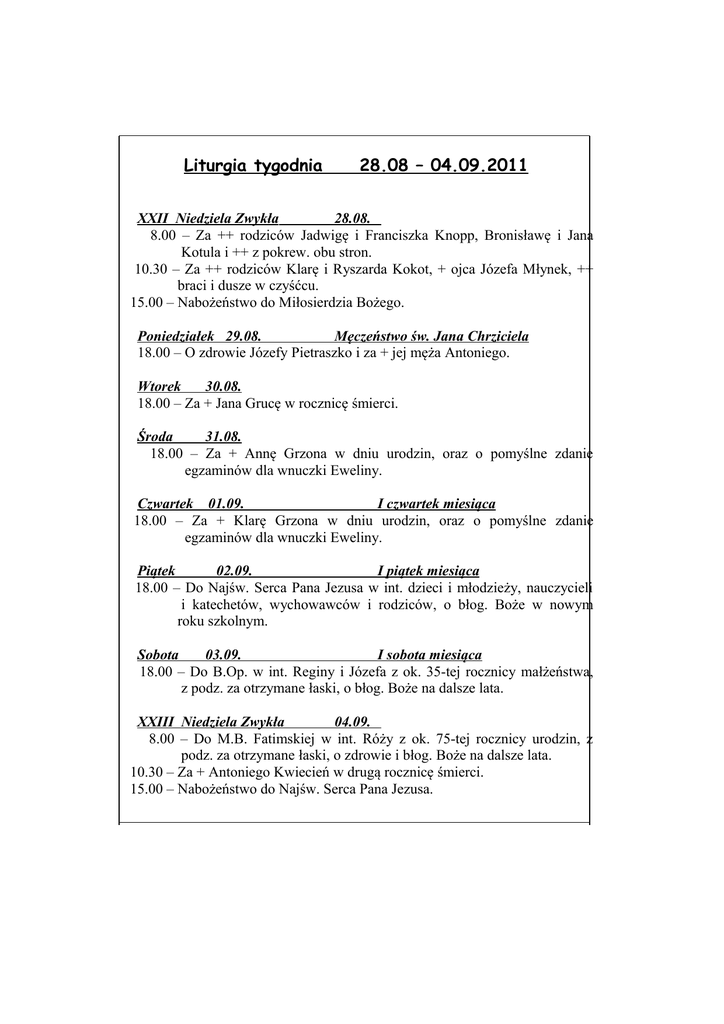 Liturgia tygodnia 28.08 – 04.09.2011

XXII Niedziela Zwykła 28.08.
8.00 – Za ++ rodziców Jadwigę i Franciszka Knopp, Bronisławę i Jana Kotula i ++ z pokrew. obu stron.
10.30 – Za ++ rodziców Klarę i Ryszarda Kokot, + ojca Józefa Młynek, ++ braci i dusze w czyśćcu.
15.00 – Nabożeństwo do Miłosierdzia Bożego.

Poniedziałek 29.08. Męczeństwo św. Jana Chrziciela
18.00 – O zdrowie Józefy Pietraszko i za + jej męża Antoniego.

Wtorek 30.08.
18.00 – Za + Jana Grucę w rocznicę śmierci.

Środa 31.08.
18.00 – Za + Annę Grzona w dniu urodzin, oraz o pomyślne zdanie egzaminów dla wnuczki Eweliny.

Czwartek 01.09. I czwartek miesiąca
18.00 – Za + Klarę Grzona w dniu urodzin, oraz o pomyślne zdanie egzaminów dla wnuczki Eweliny.

Piątek 02.09. I piątek miesiąca
18.00 – Do Najśw. Serca Pana Jezusa w int. dzieci i młodzieży, nauczycieli i katechetów, wychowawców i rodziców, o błog. Boże w nowym roku szkolnym.

Sobota 03.09. I sobota miesiąca
18.00 – Do B.Op. w int. Reginy i Józefa z ok. 35-tej rocznicy małżeństwa, z podz. za otrzymane łaski, o błog. Boże na dalsze lata.

XXIII Niedziela Zwykła 04.09.
8.00 – Do M.B. Fatimskiej w int. Róży z ok. 75-tej rocznicy urodzin, z podz. za otrzymane łaski, o zdrowie i błog. Boże na dalsze lata.
10.30 – Za + Antoniego Kwiecień w drugą rocznicę śmierci.
15.00 – Nabożeństwo do Najśw. Serca Pana Jezusa.